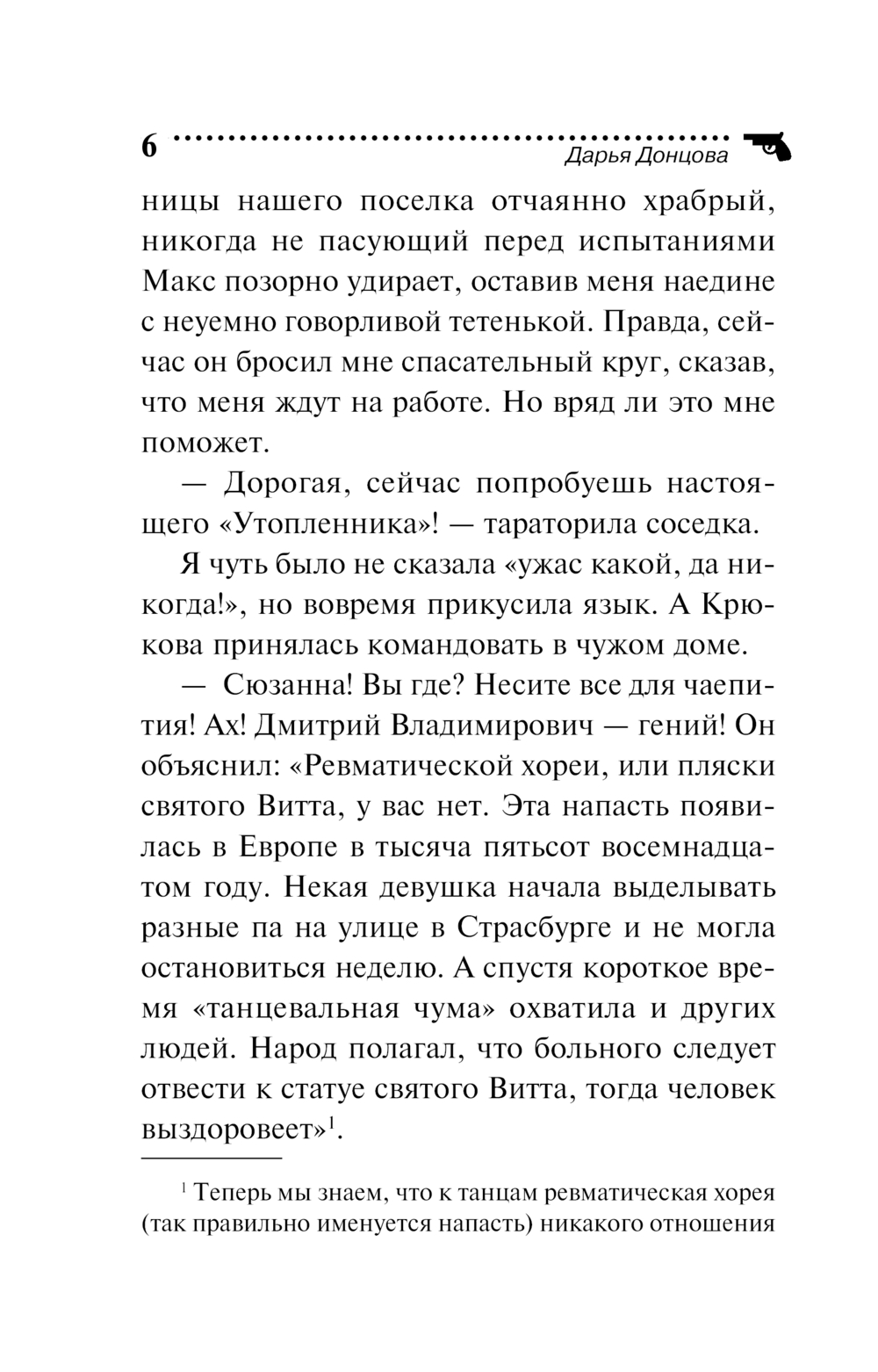 6

Дарья Донцова

ницы нашего поселка отчаянно храбрый, никогда не пасующий перед испытаниями Макс позорно удирает, оставив меня наедине с неуемно говорливой тетенькой. Правда, сейчас он бросил мне спасательный круг, сказав, что меня ждут на работе. Но вряд ли это мне поможет.

— Дорогая, сейчас попробуешь настоящего «Утопленника»! — тараторила соседка.

Я чуть было не сказала «ужас какой, да никогда!», но вовремя прикусила язык. А Крюкова принялась командовать в чужом доме.

— Сюзанна! Вы где? Несите все для чаепития! Ах! Дмитрий Владимирович — гений! Он объяснил: «Ревматической хореи, или пляски святого Витта, у вас нет. Эта напасть появилась в Европе в тысяча пятьсот восемнадцатом году. Некая девушка начала выделывать разные па на улице в Страсбурге и не могла остановиться неделю. А спустя короткое время «танцевальная чума» охватила и других людей. Народ полагал, что больного следует отвести к статуе святого Витта, тогда человек выздоровеет»$^{1}$.

$^{1}$ Теперь мы знаем, что к танцам ревматическая хорея (так правильно именуется напасть) никакого отношения